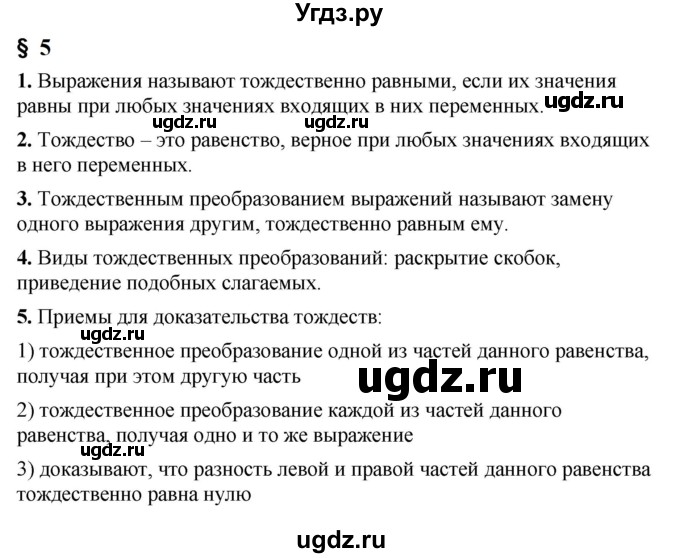 Угдз.ру

§ 5

1. Выражения называют тождественно равными, если их значения равны при любых значениях входящих в них переменных. ugdz.ru

ugdz.ru ugdz.ru

2. Тождество – это равенство, верное при любых значениях входящих в него переменных.

3. Тождественным преобразованием выражений называют замену одного выражения другим, тождественно равным ему.

4. Виды тождественных преобразований: раскрытие скобок, приведение подобных слагаемых.

5. Приемы для доказательства тождеств:

ugdz.ru

1) тождественное преобразование одной из частей данного равенства, получая при этом другую часть

ugdz.ru

2) тождественное преобразование каждой из частей данного равенства, получая одно и то же выражение

ugdz.ru

3) доказывают, что разность левой и правой частей данного равенства тождественно равна нулю

ugdz.ru